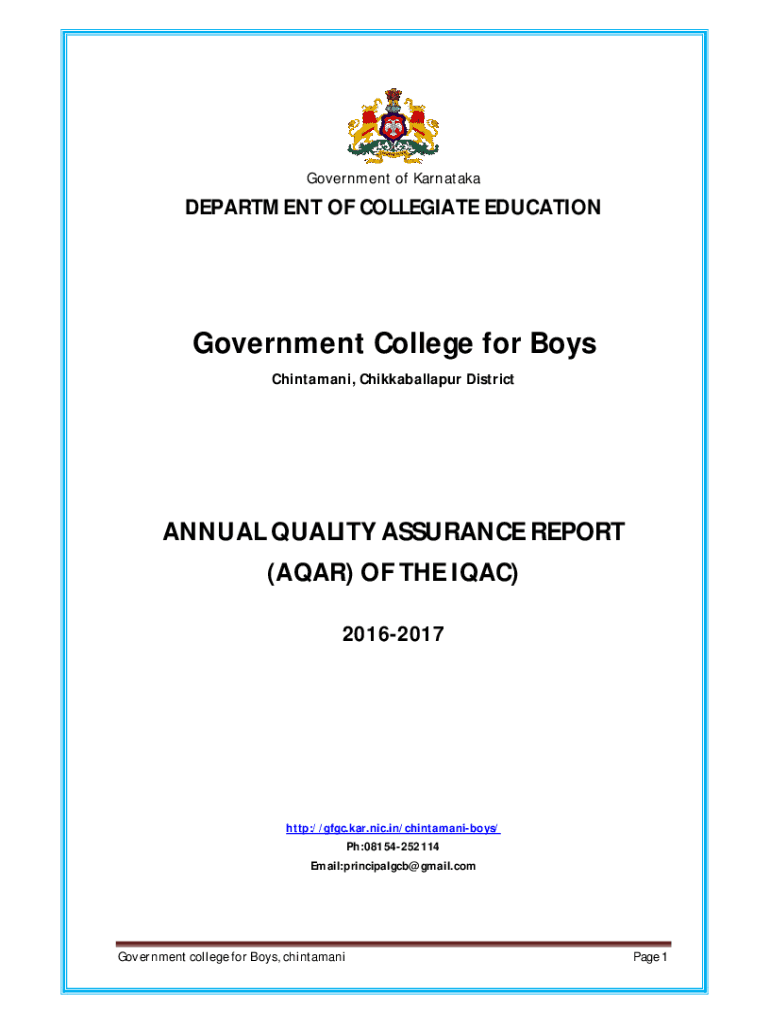 Government of Karnataka

DEPARTMENT OF COLLEGIATE EDUCATION

Government College for Boys

Chintamani, Chikkaballapur District

ANNUAL QUALITY ASSURANCE REPORT (AQAR) OF THE IQAC)

2016-2017

http://gfgc.kar.nic.in/chintamani-boys/

Ph:08154-252114

Email:principalgcb@gmail.com

Government college for Boys, chintamani

Page 1